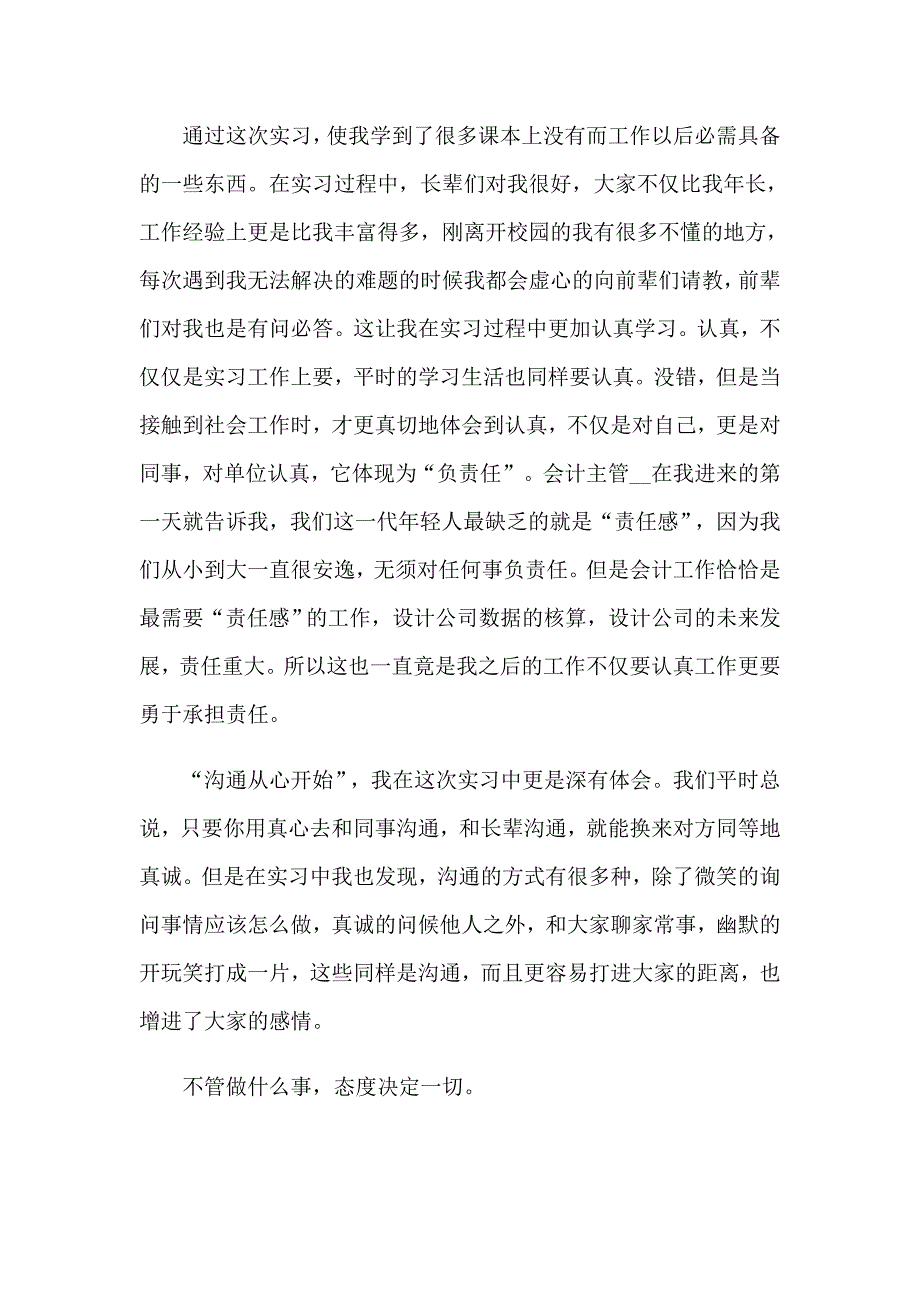 通过这次实习，使我学到了很多课本上没有而工作以后必需具备的一些东西。在实习过程中，长辈们对我很好，大家不仅比我年长，工作经验上更是比我丰富得多，刚离开校园的我有很多不懂的地方，每次遇到我无法解决的难题的时候我都会虚心的向前辈们请教，前辈们对我也是有问必答。这让我在实习过程中更加认真学习。认真，不仅仅是实习工作上要，平时的学习生活也同样要认真。没错，但是当接触到社会工作时，才更真切地体会到认真，不仅是对自己，更是对同事，对单位认真，它体现为“负责任”。会计主管__在我进来的第一天就告诉我，我们这一代年轻人最缺乏的就是“责任感”，因为我们从小到大一直很安逸，无须对任何事负责任。但是会计工作恰恰是最需要“责任感”的工作，设计公司数据的核算，设计公司的未来发展，责任重大。所以这也一直竟是我之后的工作不仅要认真工作更要勇于承担责任。

“沟通从心开始”，我在这次实习中更是深有体会。我们平时总说，只要你用真心去和同事沟通，和长辈沟通，就能换来对方同等地真诚。但是在实习中我也发现，沟通的方式有很多种，除了微笑的询问事情应该怎么做，真诚的问候他人之外，和大家聊家常事，幽默的开玩笑打成一片，这些同样是沟通，而且更容易打进大家的距离，也增进了大家的感情。

不管做什么事，态度决定一切。